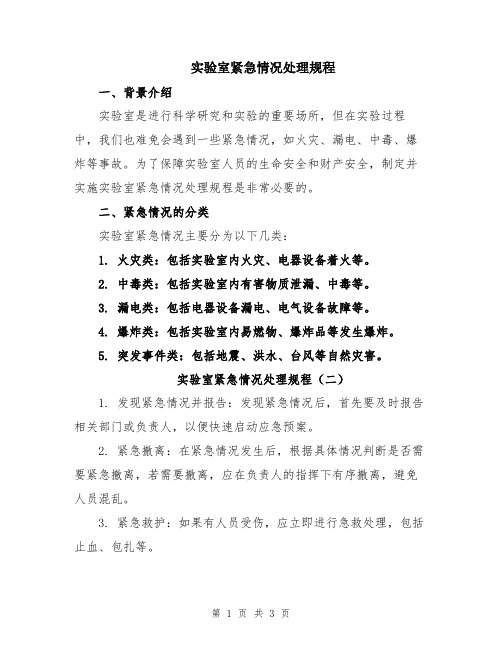 实验室紧急情况处理规程

一、背景介绍

实验室是进行科学研究和实验的重要场所，但在实验过程中，我们也难免会遇到一些紧急情况，如火灾、漏电、中毒、爆炸等事故。为了保障实验室人员的生命安全和财产安全，制定并实施实验室紧急情况处理规程是非常必要的。

二、紧急情况的分类

实验室紧急情况主要分为以下几类：

1. 火灾类：包括实验室内火灾、电器设备着火等。

2. 中毒类：包括实验室内有害物质泄漏、中毒等。

3. 漏电类：包括电器设备漏电、电气设备故障等。

4. 爆炸类：包括实验室内易燃物、爆炸品等发生爆炸。

5. 突发事件类：包括地震、洪水、台风等自然灾害。

实验室紧急情况处理规程（二）

1. 发现紧急情况并报告：发现紧急情况后，首先要及时报告相关部门或负责人，以便快速启动应急预案。

2. 紧急撤离：在紧急情况发生后，根据具体情况判断是否需要紧急撤离，若需要撤离，应在负责人的指挥下有序撤离，避免人员混乱。

3. 紧急救护：如果有人员受伤，应立即进行急救处理，包括止血、包扎等。

第 1 页 共 3 页